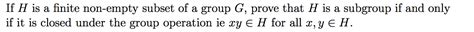 If $H$ is a finite non-empty subset of a group $G$, prove that $H$ is a subgroup if and only if it is closed under the group operation ie $xy \in H$ for all $x, y \in H$.